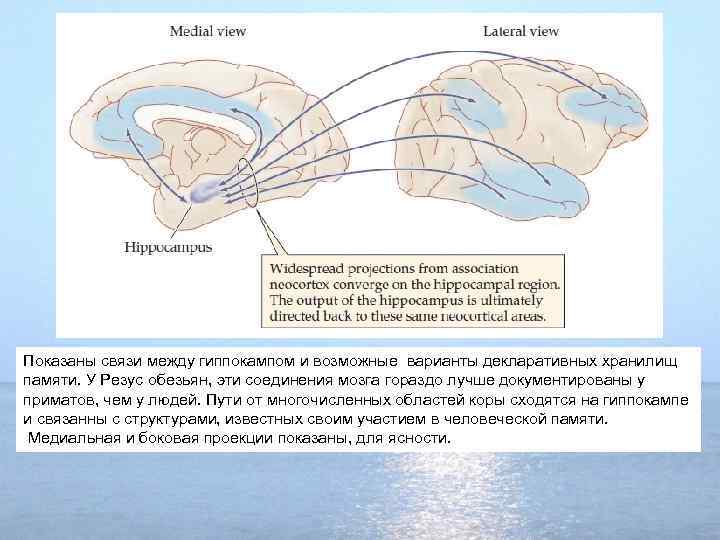 Medial view

Lateral view

Hippocampus

Widespread projections from association neocortex converge on the hippocampal region. The output of the hippocampus is ultimately directed back to these same neocortical areas.

Показаны связи между гиппокампом и возможные варианты декларативных хранилищ памяти. У Резус обезьян, эти соединения мозга гораздо лучше документированы у приматов, чем у людей. Пути от многочисленных областей коры сходятся на гиппокампе и связанны с структурами, известных своим участием в человеческой памяти.
Медиальная и боковая проекции показаны, для ясности.